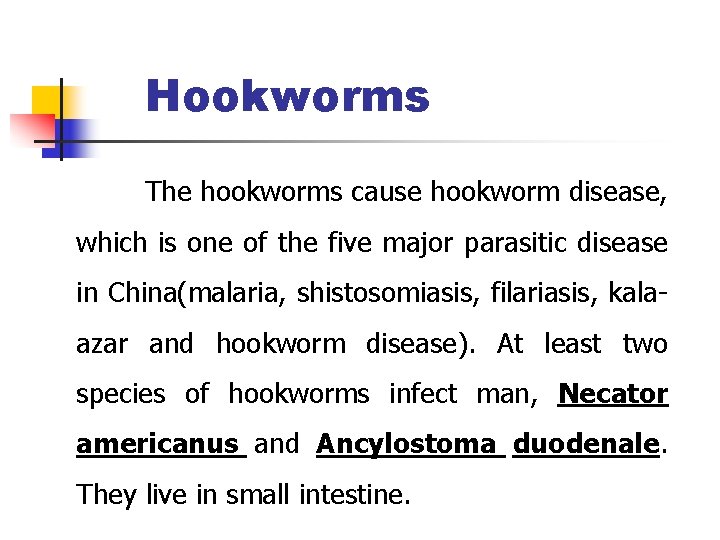 Hookworms

The hookworms cause hookworm disease, which is one of the five major parasitic disease in China(malaria, shistosomiasis, filariasis, kala-azar and hookworm disease). At least two species of hookworms infect man, Necator americanus and Ancylostoma duodenale. They live in small intestine.